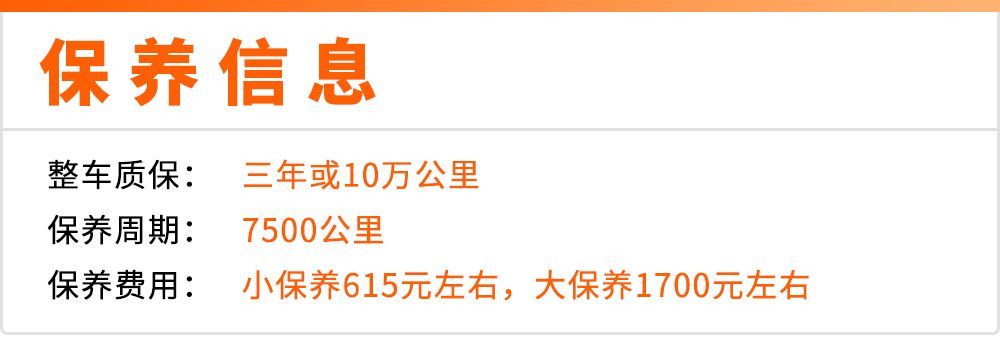 保养信息

整车质保： 三年或10万公里
保养周期： 7500公里
保养费用： 小保养615元左右，大保养1700元左右